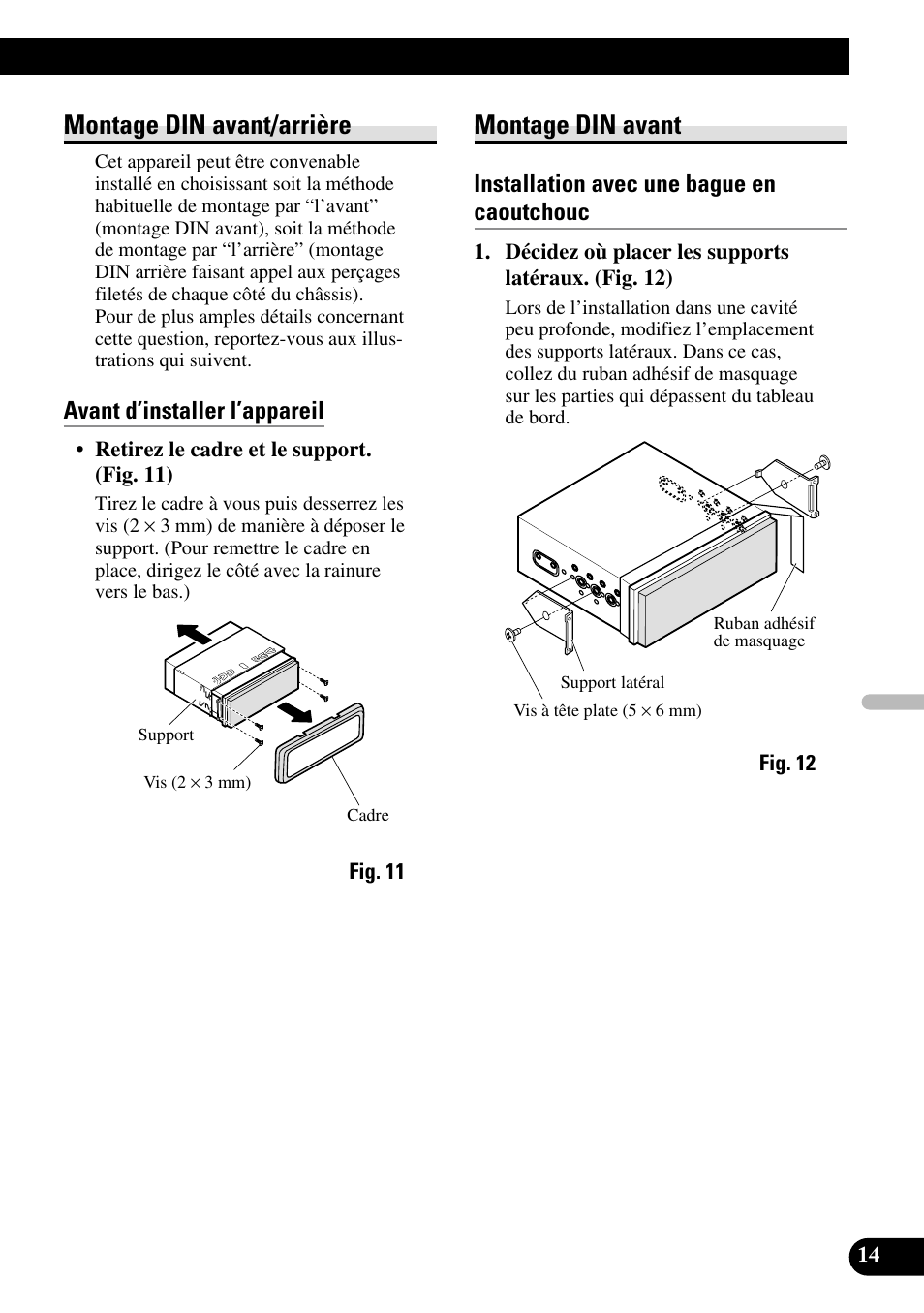 Montage DIN avant/arrière

Cet appareil peut être convenable installé en choisissant soit la méthode habituelle de montage par “l’avant” (montage DIN avant), soit la méthode de montage par “l’arrière” (montage DIN arrière faisant appel aux perçages filetés de chaque côté du châssis). Pour de plus amples détails concernant cette question, reportez-vous aux illustrations qui suivent.

Avant d’installer l’appareil

• Retirez le cadre et le support. (Fig. 11)

Tirez le cadre à vous puis desserrez les vis ($2 \times 3$ mm) de manière à déposer le support. (Pour remettre le cadre en place, dirigez le côté avec la rainure vers le bas.)

Support

Vis ($2 \times 3$ mm)

Cadre

Fig. 11

Montage DIN avant

Installation avec une bague en caoutchouc

1. Décidez où placer les supports latéraux. (Fig. 12)

Lors de l’installation dans une cavité peu profonde, modifiez l’emplacement des supports latéraux. Dans ce cas, collez du ruban adhésif de masquage sur les parties qui dépassent du tableau de bord.

Ruban adhésif de masquage

Support latéral

Vis à tête plate ($5 \times 6$ mm)

Fig. 12

14